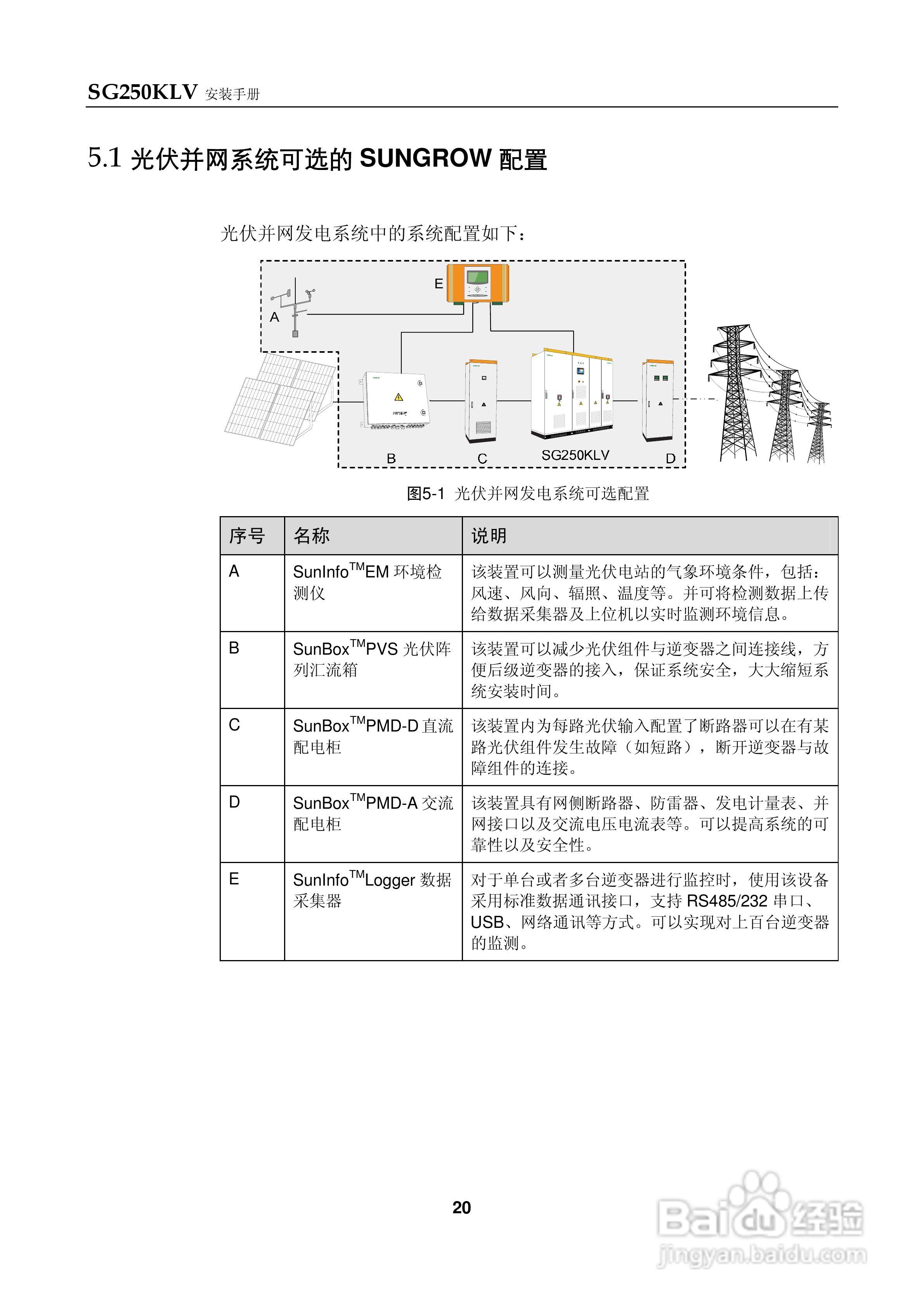 SG250KLV 安装手册

5.1 光伏并网系统可选的 SUNGROW 配置

光伏并网发电系统中的系统配置如下：

E

A

B

C

SG250KLV

D

图5-1 光伏并网发电系统可选配置

| 序号 | 名称 | 说明 |
|---|---|---|
| A | SunInfo$^{TM}$EM 环境检测仪 | 该装置可以测量光伏电站的气象环境条件，包括：风速、风向、辐照、温度等。并可将检测数据上传给数据采集器及上位机以实时监测环境信息。 |
| B | SunBox$^{TM}$PVS 光伏阵列汇流箱 | 该装置可以减少光伏组件与逆变器之间连接线，方便后级逆变器的接入，保证系统安全，大大缩短系统安装时间。 |
| C | SunBox$^{TM}$PMD-D 直流配电柜 | 该装置内为每路光伏输入配置了断路器可以在有某路光伏组件发生故障（如短路），断开逆变器与故障组件的连接。 |
| D | SunBox$^{TM}$PMD-A 交流配电柜 | 该装置具有网侧断路器、防雷器、发电计量表、并网接口以及交流电压电流表等。可以提高系统的可靠性以及安全性。 |
| E | SunInfo$^{TM}$Logger 数据采集器 | 对于单台或者多台逆变器进行监控时，使用该设备采用标准数据通讯接口，支持 RS485/232 串口、USB、网络通讯等方式。可以实现对上百台逆变器的监测。 |

20

Baidu 经验
jingyan.baidu.com